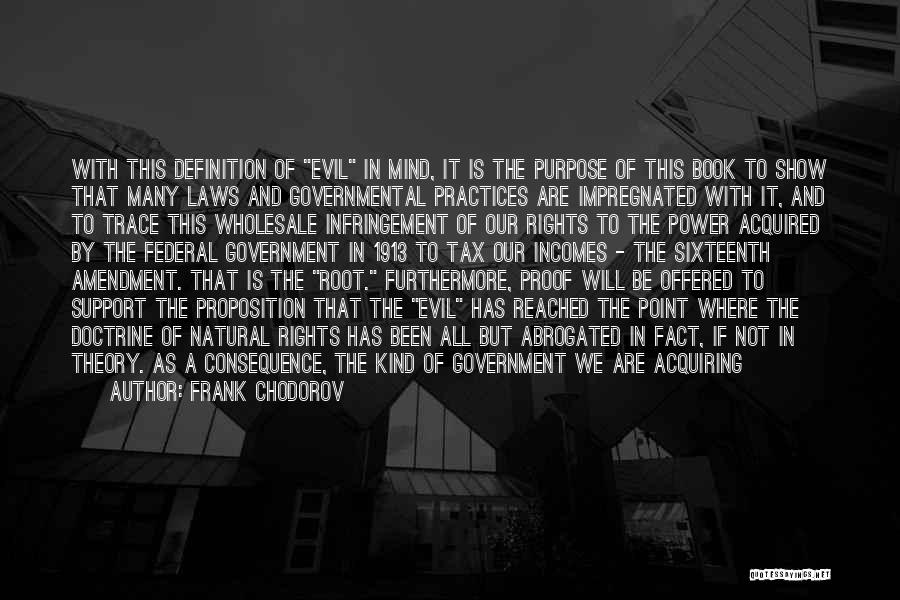 WITH THIS DEFINITION OF "EVIL" IN MIND, IT IS THE PURPOSE OF THIS BOOK TO SHOW THAT MANY LAWS AND GOVERNMENTAL PRACTICES ARE IMPREGNATED WITH IT, AND TO TRACE THIS WHOLESALE INFRINGEMENT OF OUR RIGHTS TO THE POWER ACQUIRED BY THE FEDERAL GOVERNMENT IN 1913 TO TAX OUR INCOMES - THE SIXTEENTH AMENDMENT. THAT IS THE "ROOT." FURTHERMORE, PROOF WILL BE OFFERED TO SUPPORT THE PROPOSITION THAT THE "EVIL" HAS REACHED THE POINT WHERE THE DOCTRINE OF NATURAL RIGHTS HAS BEEN ALL BUT ABROGATED IN FACT, IF NOT IN THEORY. AS A CONSEQUENCE, THE KIND OF GOVERNMENT WE ARE ACQUIRING

AUTHOR: FRANK CHODOROV

QUOTESSAYINGS.NET